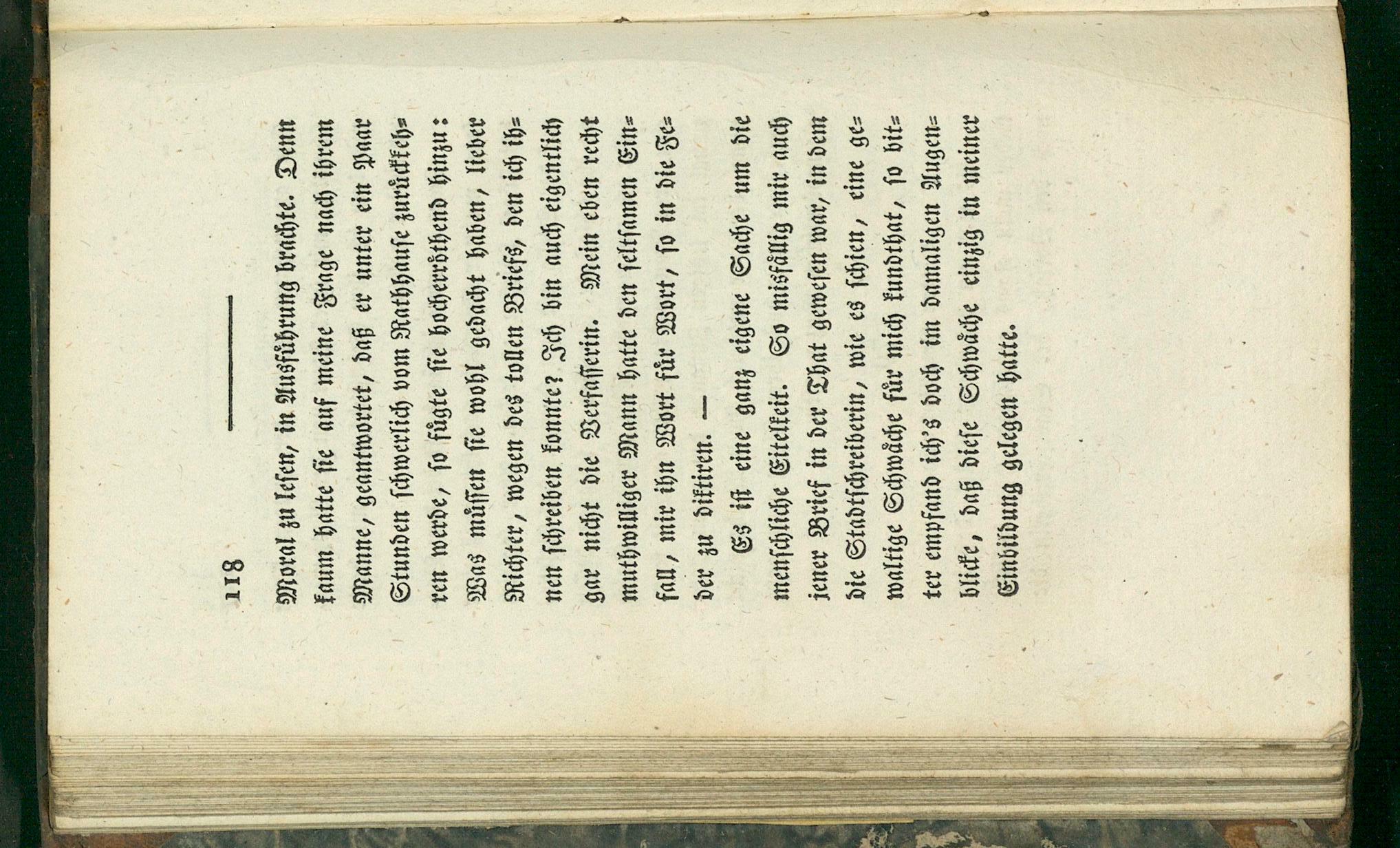 118

Moral zu lesen, in Ausführung brachte. Denn kaum hatte sie auf meine Frage nach ihrem Manne, geantwortet, daß er unter ein Paar Stunden schwerlich vom Rathhause zurückkehren werde, so fügte sie hocherröthend hinzu: Was müssen sie wohl gedacht haben, lieber Richter, wegen des tollen Briefs, den ich ihnen schreiben konnte? Ich bin auch eigentlich gar nicht die Verfasserin. Mein eben recht muthwilliger Mann hatte den seltsamen Einfall, mir ihn Wort für Wort, so in die Feder zu diktiren. —

Es ist eine ganz eigene Sache um die menschliche Eitelkeit. So misfällig mir auch jener Brief in der That gewesen war, in dem die Stadtschreiberin, wie es schien, eine gewaltige Schwäche für mich kundthat, so bitter empfand ich's doch im damaligen Augenblicke, daß diese Schwäche einzig in meiner Einbildung gelegen hatte.